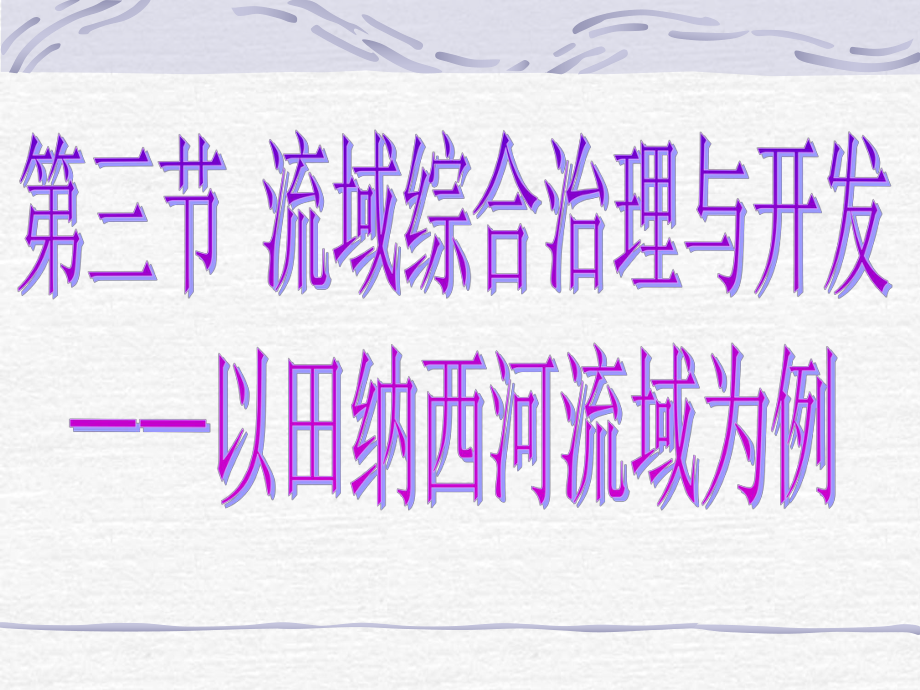 第三节 流域综合治理与开发

——以田纳西河流域为例